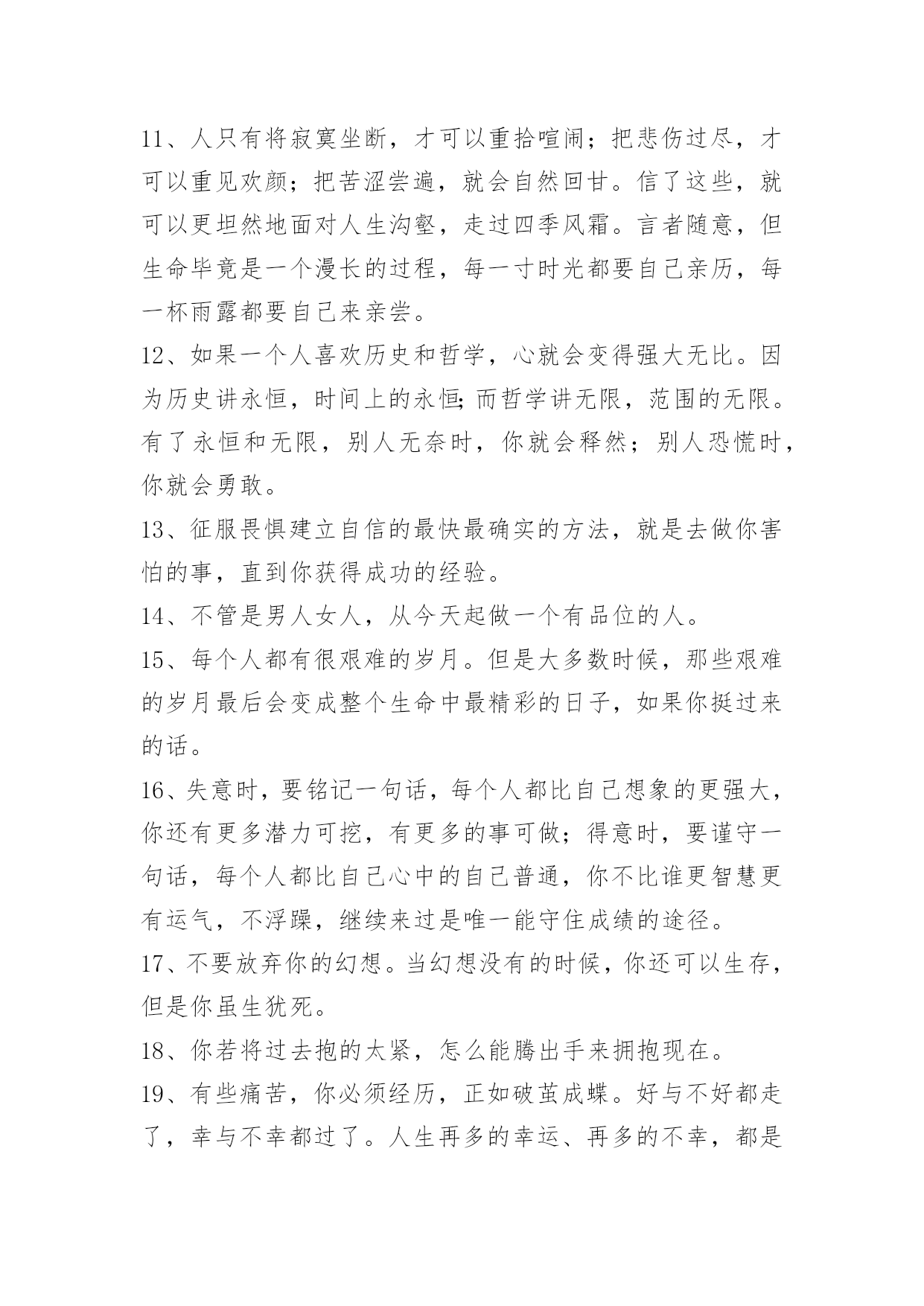 11、人只有将寂寞坐断，才可以重拾喧闹；把悲伤过尽，才可以重见欢颜；把苦涩尝遍，就会自然回甘。信了这些，就可以更坦然地面对人生沟壑，走过四季风霜。言者随意，但生命毕竟是一个漫长的过程，每一寸时光都要自己亲历，每一杯雨露都要自己来亲尝。

12、如果一个人喜欢历史和哲学，心就会变得强大无比。因为历史讲永恒，时间上的永恒;而哲学讲无限，范围的无限。有了永恒和无限，别人无奈时，你就会释然；别人恐慌时，你就会勇敢。

13、征服畏惧建立自信的最快最确实的方法，就是去做你害怕的事，直到你获得成功的经验。

14、不管是男人女人，从今天起做一个有品位的人。

15、每个人都有很艰难的岁月。但是大多数时候，那些艰难的岁月最后会变成整个生命中最精彩的日子，如果你挺过来的话。

16、失意时，要铭记一句话，每个人都比自己想象的更强大，你还有更多潜力可挖，有更多的事可做；得意时，要谨守一句话，每个人都比自己心中的自己普通，你不比谁更智慧更有运气，不浮躁，继续来过是唯一能守住成绩的途径。

17、不要放弃你的幻想。当幻想没有的时候，你还可以生存，但是你虽生犹死。

18、你若将过去抱的太紧，怎么能腾出手来拥抱现在。

19、有些痛苦，你必须经历，正如破茧成蝶。好与不好都走了，幸与不幸都过了。人生再多的幸运、再多的不幸，都是